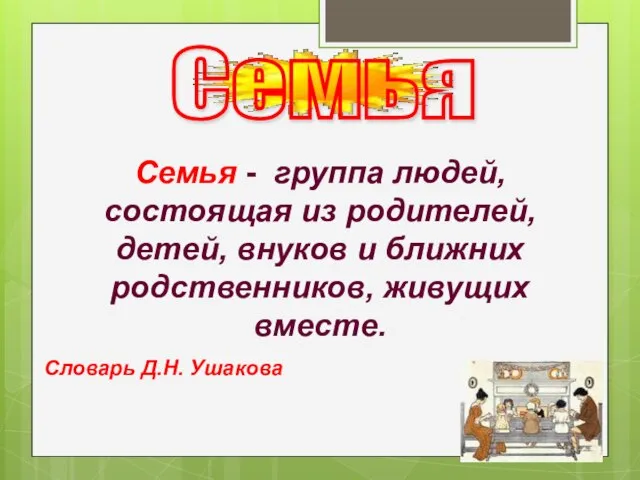 Семья

Семья - группа людей, состоящая из родителей, детей, внуков и ближних родственников, живущих вместе.

Словарь Д.Н. Ушакова